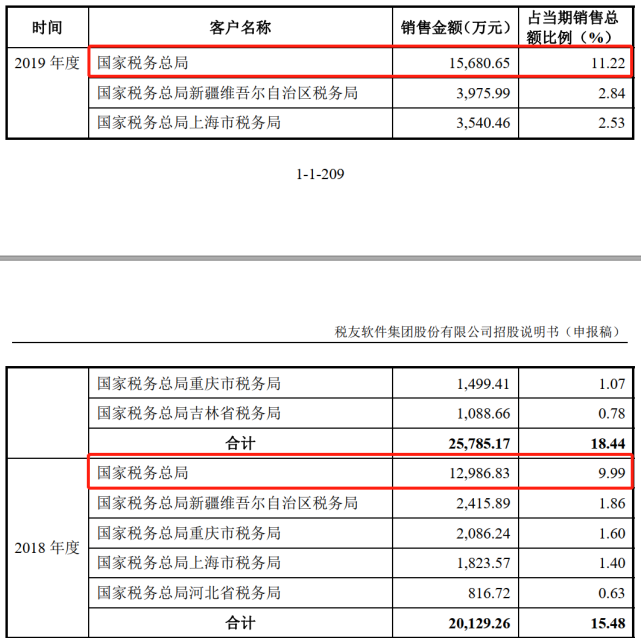 | 时间 | 客户名称 | 销售金额（万元） | 占当期销售总额比例（%） |
|---|---|---|---|
| 2019 年度 | 国家税务总局 | 15,680.65 | 11.22 |
| | 国家税务总局新疆维吾尔自治区税务局 | 3,975.99 | 2.84 |
| | 国家税务总局上海市税务局 | 3,540.46 | 2.53 |

1-1-209

税友软件集团股份有限公司招股说明书（申报稿）

| | | | |
|---|---|---|---|
| | 国家税务总局重庆市税务局 | 1,499.41 | 1.07 |
| | 国家税务总局吉林省税务局 | 1,088.66 | 0.78 |
| | 合计 | 25,785.17 | 18.44 |
| 2018 年度 | 国家税务总局 | 12,986.83 | 9.99 |
| | 国家税务总局新疆维吾尔自治区税务局 | 2,415.89 | 1.86 |
| | 国家税务总局重庆市税务局 | 2,086.24 | 1.60 |
| | 国家税务总局上海市税务局 | 1,823.57 | 1.40 |
| | 国家税务总局河北省税务局 | 816.72 | 0.63 |
| | 合计 | 20,129.26 | 15.48 |